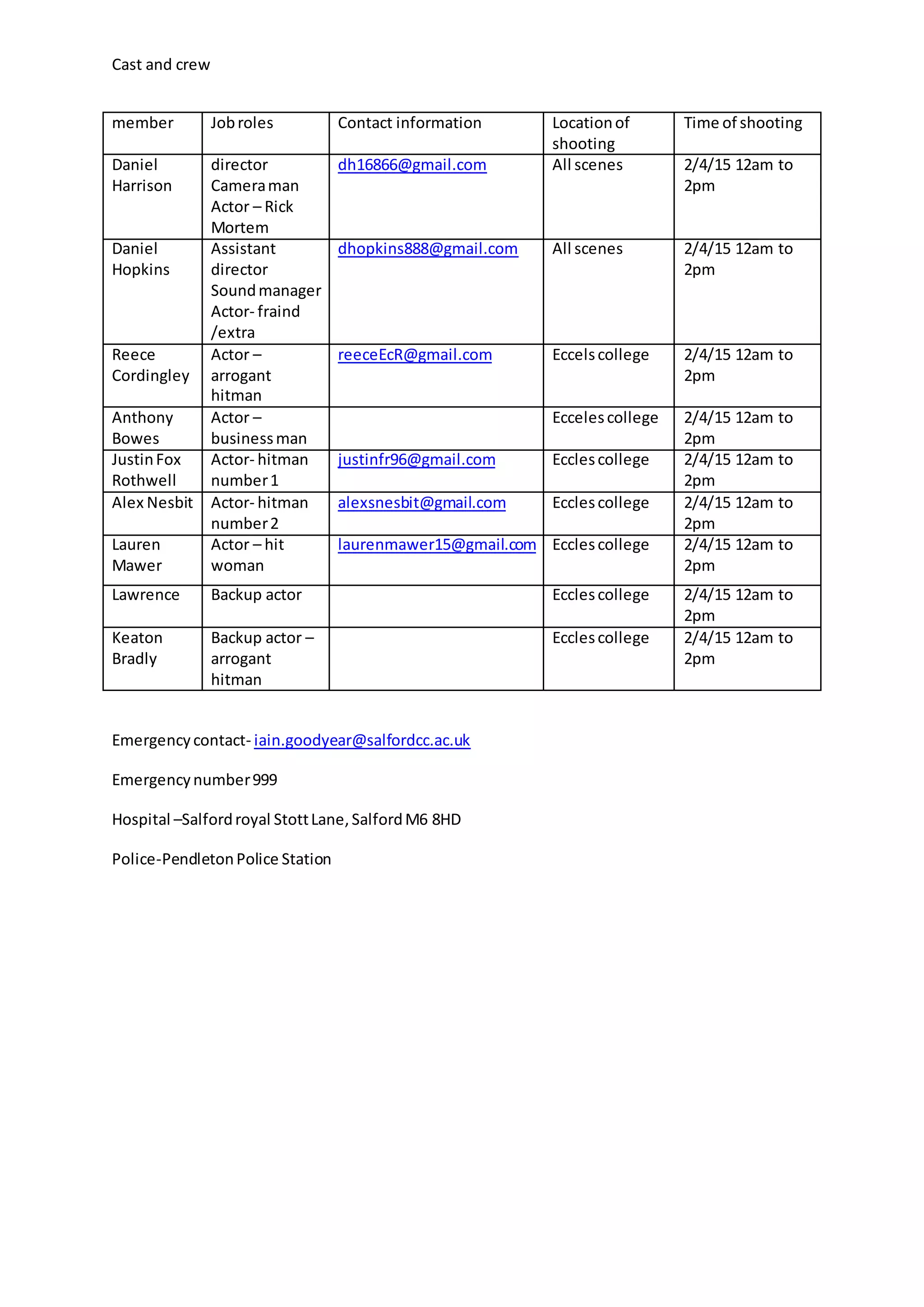 Cast and crew

| member | Job roles | Contact information | Location of shooting | Time of shooting |
|---|---|---|---|---|
| Daniel Harrison | director Camera man Actor – Rick Mortem | dh16866@gmail.com | All scenes | 2/4/15 12am to 2pm |
| Daniel Hopkins | Assistant director Sound manager Actor- fraind /extra | dhopkins888@gmail.com | All scenes | 2/4/15 12am to 2pm |
| Reece Cordingley | Actor – arrogant hitman | reeceEcR@gmail.com | Eccels college | 2/4/15 12am to 2pm |
| Anthony Bowes | Actor – business man | | Ecceles college | 2/4/15 12am to 2pm |
| Justin Fox Rothwell | Actor- hitman number 1 | justinfr96@gmail.com | Eccles college | 2/4/15 12am to 2pm |
| Alex Nesbit | Actor- hitman number 2 | alexsnesbit@gmail.com | Eccles college | 2/4/15 12am to 2pm |
| Lauren Mawer | Actor – hit woman | laurenmawer15@gmail.com | Eccles college | 2/4/15 12am to 2pm |
| Lawrence | Backup actor | | Eccles college | 2/4/15 12am to 2pm |
| Keaton Bradly | Backup actor – arrogant hitman | | Eccles college | 2/4/15 12am to 2pm |

Emergency contact- iain.goodyear@salfordcc.ac.uk

Emergency number 999

Hospital –Salford royal Stott Lane, Salford M6 8HD

Police-Pendleton Police Station